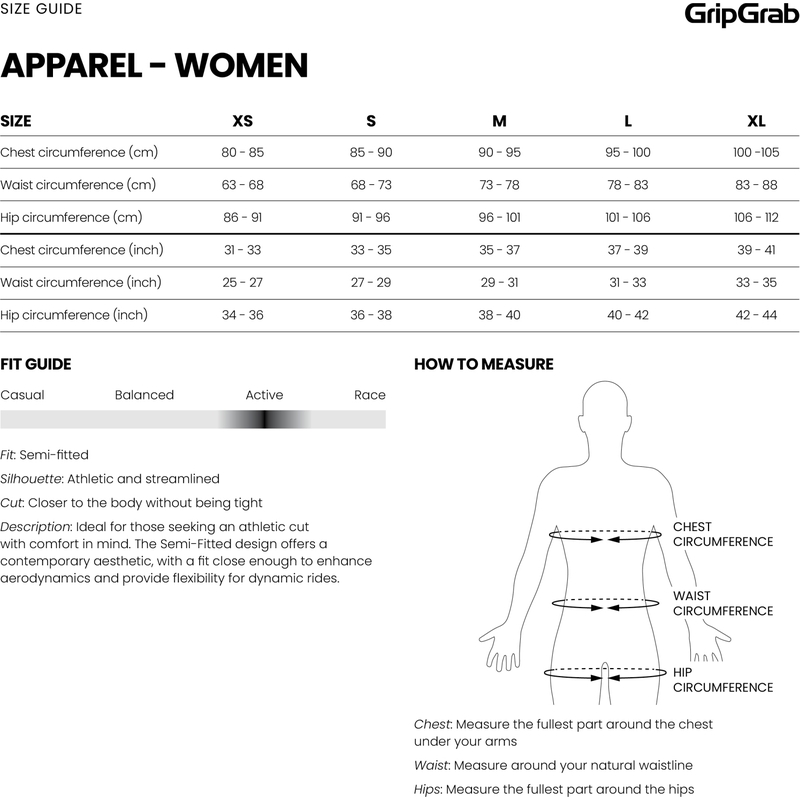 SIZE GUIDE

GripGrab

APPAREL - WOMEN

| SIZE | XS | S | M | L | XL |
|---|---|---|---|---|---|
| Chest circumference (cm) | 80 - 85 | 85 - 90 | 90 - 95 | 95 - 100 | 100 -105 |
| Waist circumference (cm) | 63 - 68 | 68 - 73 | 73 - 78 | 78 - 83 | 83 - 88 |
| Hip circumference (cm) | 86 - 91 | 91 - 96 | 96 - 101 | 101 - 106 | 106 - 112 |
| Chest circumference (inch) | 31 - 33 | 33 - 35 | 35 - 37 | 37 - 39 | 39 - 41 |
| Waist circumference (inch) | 25 - 27 | 27 - 29 | 29 - 31 | 31 - 33 | 33 - 35 |
| Hip circumference (inch) | 34 - 36 | 36 - 38 | 38 - 40 | 40 - 42 | 42 - 44 |

FIT GUIDE

Casual Balanced Active Race

Fit: Semi-fitted

Silhouette: Athletic and streamlined

Cut: Closer to the body without being tight

Description: Ideal for those seeking an athletic cut with comfort in mind. The Semi-Fitted design offers a contemporary aesthetic, with a fit close enough to enhance aerodynamics and provide flexibility for dynamic rides.

HOW TO MEASURE

CHEST CIRCUMFERENCE

WAIST CIRCUMFERENCE

HIP CIRCUMFERENCE

Chest: Measure the fullest part around the chest under your arms

Waist: Measure around your natural waistline

Hips: Measure the fullest part around the hips